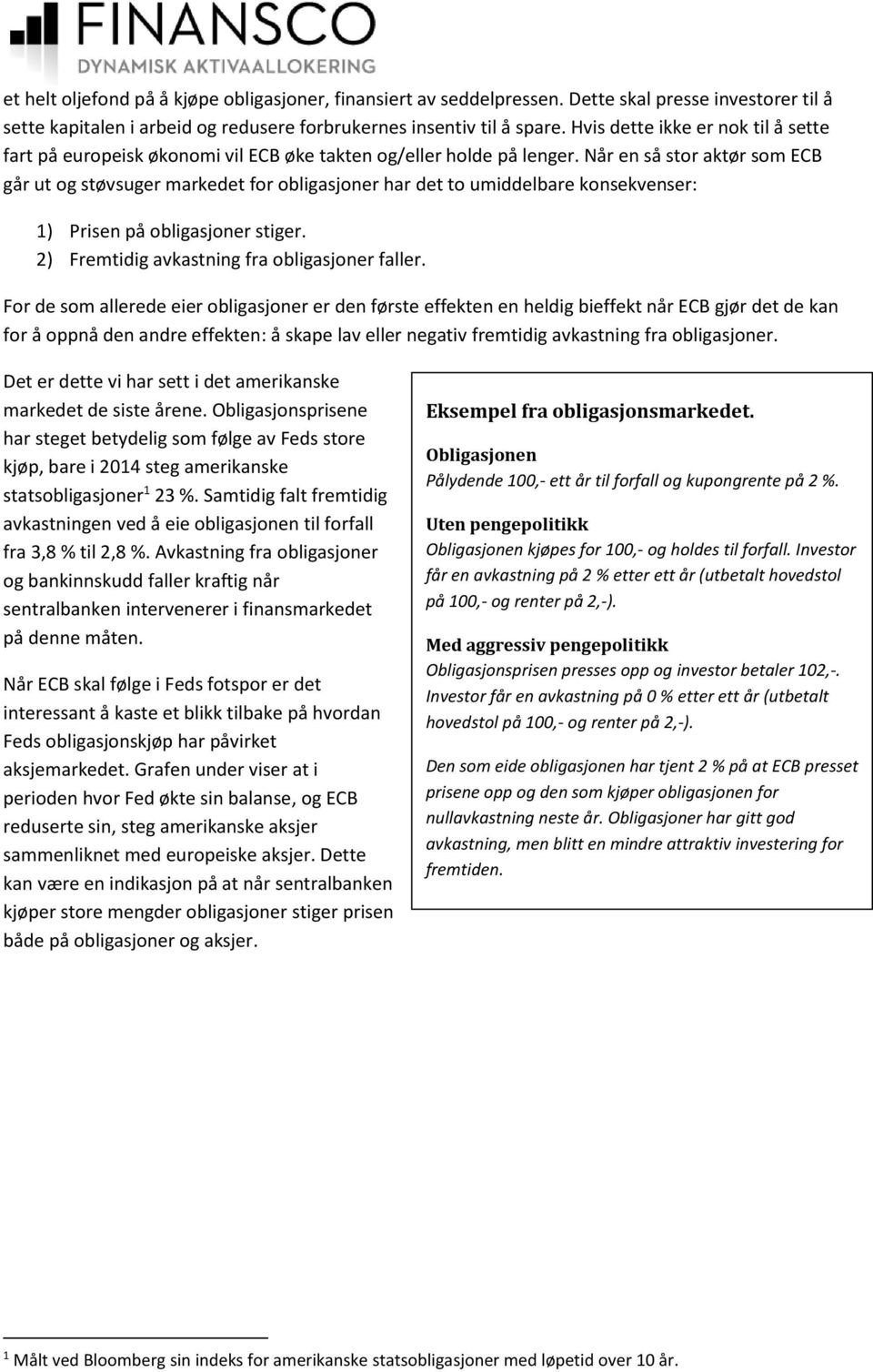 FINANSCO
DYNAMISK AKTIVAALLOKERING

et helt oljefond på å kjøpe obligasjoner, finansiert av seddelpressen. Dette skal presse investorer til å sette kapitalen i arbeid og redusere forbrukernes insentiv til å spare. Hvis dette ikke er nok til å sette fart på europeisk økonomi vil ECB øke takten og/eller holde på lenger. Når en så stor aktør som ECB går ut og støvsuger markedet for obligasjoner har det to umiddelbare konsekvenser:

1) Prisen på obligasjoner stiger.
2) Fremtidig avkastning fra obligasjoner faller.

For de som allerede eier obligasjoner er den første effekten en heldig bieffekt når ECB gjør det de kan for å oppnå den andre effekten: å skape lav eller negativ fremtidig avkastning fra obligasjoner.

Det er dette vi har sett i det amerikanske markedet de siste årene. Obligasjonsprisene har steget betydelig som følge av Feds store kjøp, bare i 2014 steg amerikanske statsobligasjoner$^1$ 23 %. Samtidig falt fremtidig avkastningen ved å eie obligasjonen til forfall fra 3,8 % til 2,8 %. Avkastning fra obligasjoner og bankinnskudd faller kraftig når sentralbanken intervenerer i finansmarkedet på denne måten.

Når ECB skal følge i Feds fotspor er det interessant å kaste et blikk tilbake på hvordan Feds obligasjonskjøp har påvirket aksjemarkedet. Grafen under viser at i perioden hvor Fed økte sin balanse, og ECB reduserte sin, steg amerikanske aksjer sammenliknet med europeiske aksjer. Dette kan være en indikasjon på at når sentralbanken kjøper store mengder obligasjoner stiger prisen både på obligasjoner og aksjer.

Eksempel fra obligasjonsmarkedet.

Obligasjonen
Pålydende 100,- ett år til forfall og kupongrente på 2 %.

Uten pengepolitikk
Obligasjonen kjøpes for 100,- og holdes til forfall. Investor får en avkastning på 2 % etter ett år (utbetalt hovedstol på 100,- og renter på 2,-).

Med aggressiv pengepolitikk
Obligasjonsprisen presses opp og investor betaler 102,-. Investor får en avkastning på 0 % etter ett år (utbetalt hovedstol på 100,- og renter på 2,-).

Den som eide obligasjonen har tjent 2 % på at ECB presset prisene opp og den som kjøper obligasjonen for nullavkastning neste år. Obligasjoner har gitt god avkastning, men blitt en mindre attraktiv investering for fremtiden.

$^1$ Målt ved Bloomberg sin indeks for amerikanske statsobligasjoner med løpetid over 10 år.